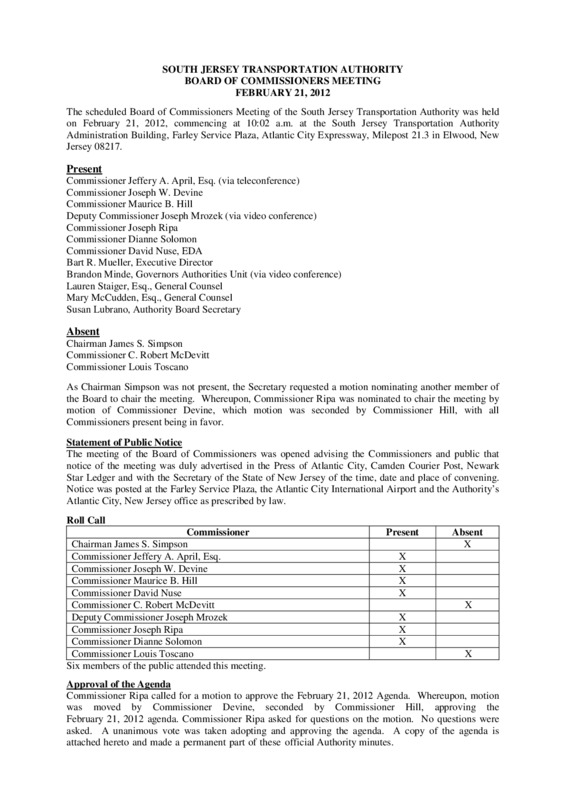 SOUTH JERSEY TRANSPORTATION AUTHORITY
BOARD OF COMMISSIONERS MEETING
FEBRUARY 21, 2012

The scheduled Board of Commissioners Meeting of the South Jersey Transportation Authority was held on February 21, 2012, commencing at 10:02 a.m. at the South Jersey Transportation Authority Administration Building, Farley Service Plaza, Atlantic City Expressway, Milepost 21.3 in Elwood, New Jersey 08217.

Present
Commissioner Jeffery A. April, Esq. (via teleconference)
Commissioner Joseph W. Devine
Commissioner Maurice B. Hill
Deputy Commissioner Joseph Mrozek (via video conference)
Commissioner Joseph Ripa
Commissioner Dianne Solomon
Commissioner David Nuse, EDA
Bart R. Mueller, Executive Director
Brandon Minde, Governors Authorities Unit (via video conference)
Lauren Staiger, Esq., General Counsel
Mary McCudden, Esq., General Counsel
Susan Lubrano, Authority Board Secretary

Absent
Chairman James S. Simpson
Commissioner C. Robert McDevitt
Commissioner Louis Toscano

As Chairman Simpson was not present, the Secretary requested a motion nominating another member of the Board to chair the meeting. Whereupon, Commissioner Ripa was nominated to chair the meeting by motion of Commissioner Devine, which motion was seconded by Commissioner Hill, with all Commissioners present being in favor.

Statement of Public Notice
The meeting of the Board of Commissioners was opened advising the Commissioners and public that notice of the meeting was duly advertised in the Press of Atlantic City, Camden Courier Post, Newark Star Ledger and with the Secretary of the State of New Jersey of the time, date and place of convening. Notice was posted at the Farley Service Plaza, the Atlantic City International Airport and the Authority's Atlantic City, New Jersey office as prescribed by law.

Roll Call

| Commissioner | Present | Absent |
|---|---|---|
| Chairman James S. Simpson | | X |
| Commissioner Jeffery A. April, Esq. | X | |
| Commissioner Joseph W. Devine | X | |
| Commissioner Maurice B. Hill | X | |
| Commissioner David Nuse | X | |
| Commissioner C. Robert McDevitt | | X |
| Deputy Commissioner Joseph Mrozek | X | |
| Commissioner Joseph Ripa | X | |
| Commissioner Dianne Solomon | X | |
| Commissioner Louis Toscano | | X |

Six members of the public attended this meeting.

Approval of the Agenda
Commissioner Ripa called for a motion to approve the February 21, 2012 Agenda. Whereupon, motion was moved by Commissioner Devine, seconded by Commissioner Hill, approving the February 21, 2012 agenda. Commissioner Ripa asked for questions on the motion. No questions were asked. A unanimous vote was taken adopting and approving the agenda. A copy of the agenda is attached hereto and made a permanent part of these official Authority minutes.